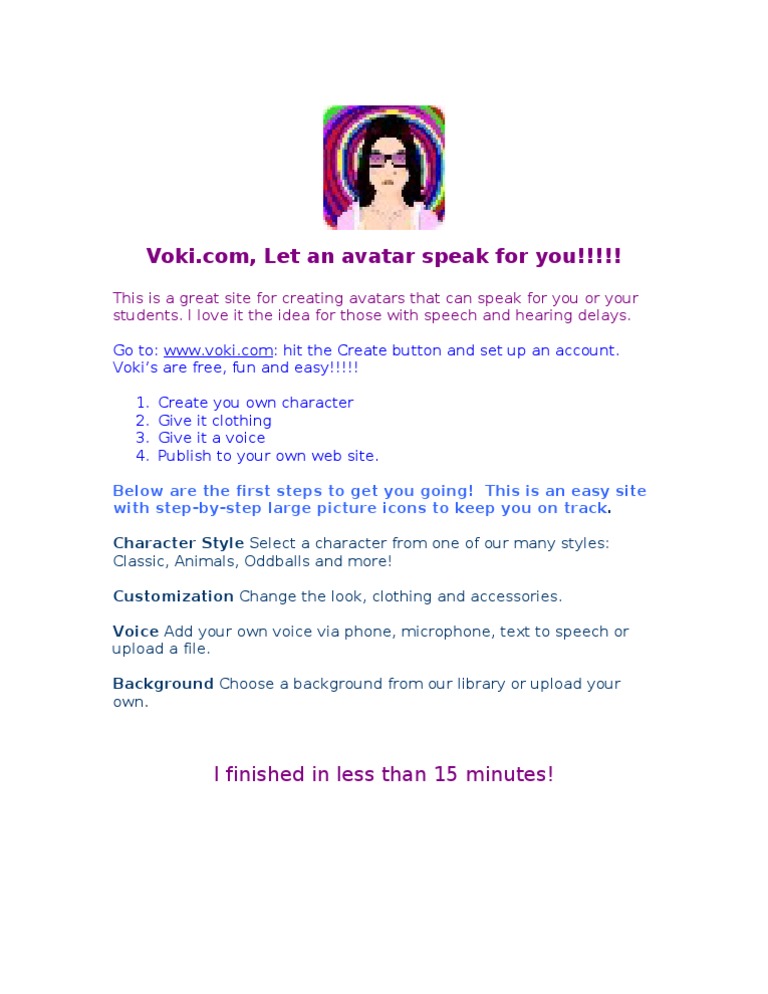 Voki.com, Let an avatar speak for you!!!!!

This is a great site for creating avatars that can speak for you or your students. I love it the idea for those with speech and hearing delays.

Go to: www.voki.com: hit the Create button and set up an account. Voki's are free, fun and easy!!!!!

1. Create you own character
2. Give it clothing
3. Give it a voice
4. Publish to your own web site.

Below are the first steps to get you going! This is an easy site with step-by-step large picture icons to keep you on track.

Character Style Select a character from one of our many styles: Classic, Animals, Oddballs and more!

Customization Change the look, clothing and accessories.

Voice Add your own voice via phone, microphone, text to speech or upload a file.

Background Choose a background from our library or upload your own.

I finished in less than 15 minutes!